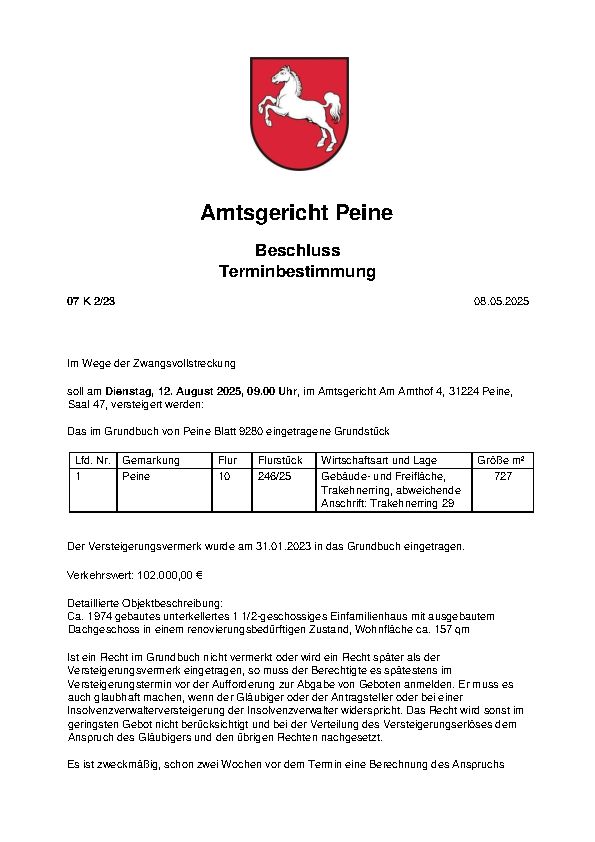 Amtsgericht Peine

Beschluss
Terminbestimmung

07 K 2/23

08.05.2025

Im Wege der Zwangsvollstreckung

soll am Dienstag, 12. August 2025, 09.00 Uhr, im Amtsgericht Am Amthof 4, 31224 Peine, Saal 47, versteigert werden:

Das im Grundbuch von Peine Blatt 9280 eingetragene Grundstück

| Lfd. Nr. | Gemarkung | Flur | Flurstück | Wirtschaftsart und Lage | Größe m² |
|---|---|---|---|---|---|
| 1 | Peine | 10 | 246/25 | Gebäude- und Freifläche, Trakehnerring, abweichende Anschrift: Trakehnerring 29 | 727 |

Der Versteigerungsvermerk wurde am 31.01.2023 in das Grundbuch eingetragen.

Verkehrswert: 102.000,00 €

Detaillierte Objektbeschreibung:
Ca. 1974 gebautes unterkellertes 1 1/2-geschossiges Einfamilienhaus mit ausgebautem Dachgeschoss in einem renovierungsbedürftigen Zustand, Wohnfläche ca. 157 qm

Ist ein Recht im Grundbuch nicht vermerkt oder wird ein Recht später als der Versteigerungsvermerk eingetragen, so muss der Berechtigte es spätestens im Versteigerungstermin vor der Aufforderung zur Abgabe von Geboten anmelden. Er muss es auch glaubhaft machen, wenn der Gläubiger oder der Antragsteller oder bei einer Insolvenzverwalterversteigerung der Insolvenzverwalter widerspricht. Das Recht wird sonst im geringsten Gebot nicht berücksichtigt und bei der Verteilung des Versteigerungserlöses dem Anspruch des Gläubigers und den übrigen Rechten nachgesetzt.

Es ist zweckmäßig, schon zwei Wochen vor dem Termin eine Berechnung des Anspruchs